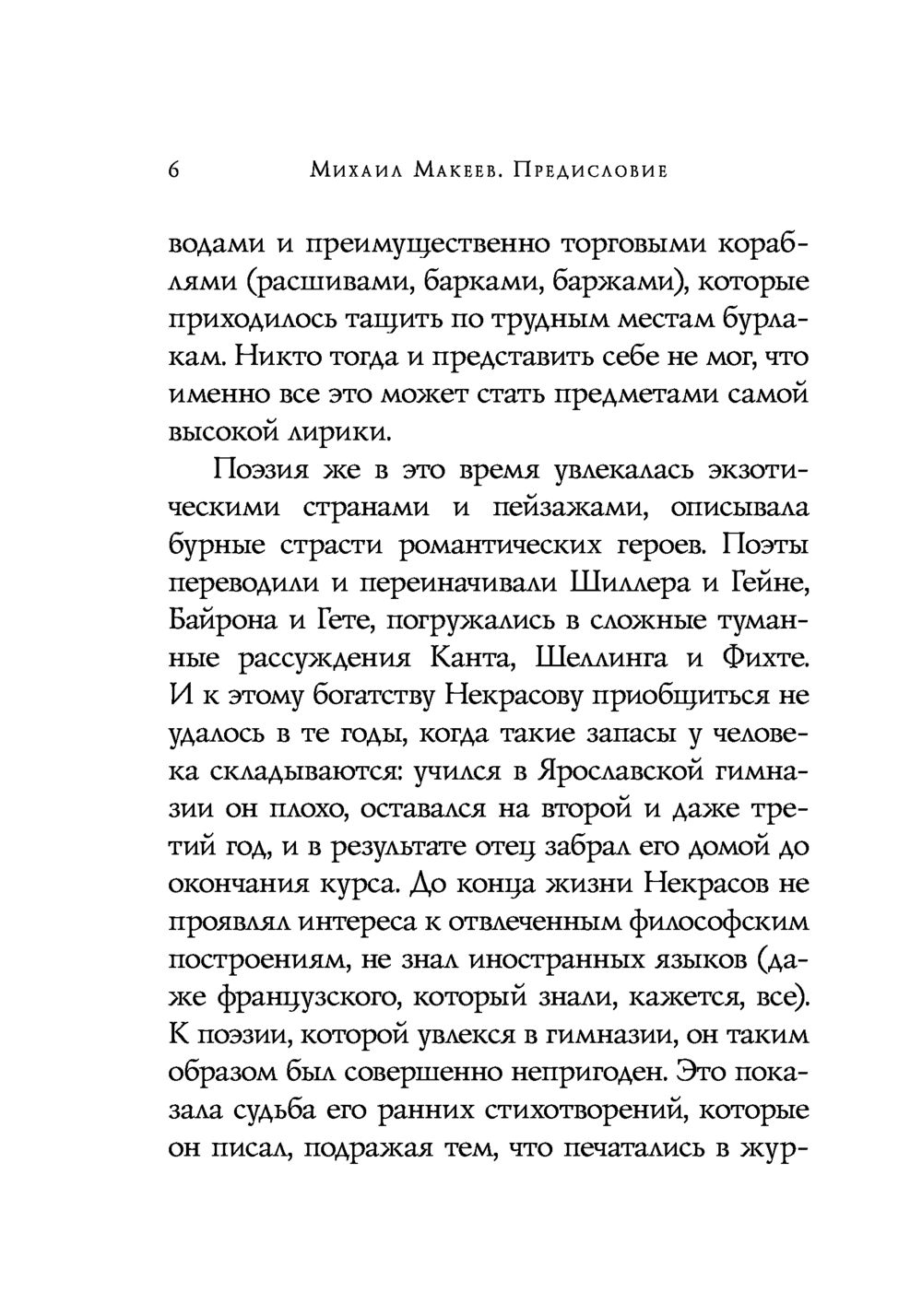 6 Михаил Макеев. Предисловие

водами и преимущественно торговыми кораблями (расшивами, барками, баржами), которые приходилось тащить по трудным местам бурлакам. Никто тогда и представить себе не мог, что именно все это может стать предметами самой высокой лирики.

Поэзия же в это время увлекалась экзотическими странами и пейзажами, описывала бурные страсти романтических героев. Поэты переводили и переиначивали Шиллера и Гейне, Байрона и Гете, погружались в сложные туманные рассуждения Канта, Шеллинга и Фихте. И к этому богатству Некрасову приобщиться не удалось в те годы, когда такие запасы у человека складываются: учился в Ярославской гимназии он плохо, оставался на второй и даже третий год, и в результате отец забрал его домой до окончания курса. До конца жизни Некрасов не проявлял интереса к отвлеченным философским построениям, не знал иностранных языков (даже французского, который знали, кажется, все). К поэзии, которой увлекся в гимназии, он таким образом был совершенно непригоден. Это показала судьба его ранних стихотворений, которые он писал, подражая тем, что печатались в жур-